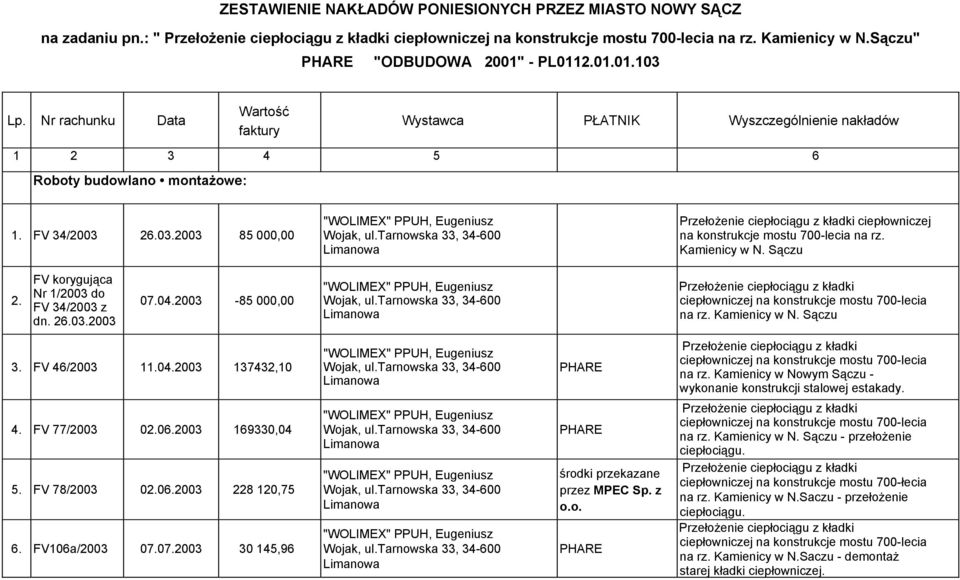 ZESTAWIENIE NAKŁADÓW PONIESIONYCH PRZEZ MIASTO NOWY SĄCZ

na zadaniu pn.: " Przełożenie ciepłociągu z kładki ciepłowniczej na konstrukcje mostu 700-lecia na rz. Kamienicy w N.Sączu"

PHARE "ODBUDOWA 2001" - PL0112.01.01.103

| Lp. | Nr rachunku | Data | Wartość faktury | Wystawca | PŁATNIK | Wyszczególnienie nakładów |
|---|---|---|---|---|---|---|
| 1 | 2 | 3 | 4 | 5 | | 6 |
| Roboty budowlano • montażowe: | | | | | | |
| 1. | FV 34/2003 | 26.03.2003 | 85 000,00 | "WOLIMEX" PPUH, Eugeniusz Wojak, ul.Tarnowska 33, 34-600 Limanowa | | Przełożenie ciepłociągu z kładki ciepłowniczej na konstrukcje mostu 700-lecia na rz. Kamienicy w N. Sączu |
| 2. | FV korygująca Nr 1/2003 do FV 34/2003 z dn. 26.03.2003 | 07.04.2003 | -85 000,00 | "WOLIMEX" PPUH, Eugeniusz Wojak, ul.Tarnowska 33, 34-600 Limanowa | | Przełożenie ciepłociągu z kładki ciepłowniczej na konstrukcje mostu 700-lecia na rz. Kamienicy w N. Sączu |
| 3. | FV 46/2003 | 11.04.2003 | 137432,10 | "WOLIMEX" PPUH, Eugeniusz Wojak, ul.Tarnowska 33, 34-600 Limanowa | PHARE | Przełożenie ciepłociągu z kładki ciepłowniczej na konstrukcje mostu 700-lecia na rz. Kamienicy w Nowym Sączu - wykonanie konstrukcji stalowej estakady. |
| 4. | FV 77/2003 | 02.06.2003 | 169330,04 | "WOLIMEX" PPUH, Eugeniusz Wojak, ul.Tarnowska 33, 34-600 Limanowa | PHARE | Przełożenie ciepłociągu z kładki ciepłowniczej na konstrukcje mostu 700-lecia na rz. Kamienicy w N. Sączu - przełożenie ciepłociągu. |
| 5. | FV 78/2003 | 02.06.2003 | 228 120,75 | "WOLIMEX" PPUH, Eugeniusz Wojak, ul.Tarnowska 33, 34-600 Limanowa | środki przekazane przez MPEC Sp. z o.o. | Przełożenie ciepłociągu z kładki ciepłowniczej na konstrukcje mostu 700-lecia na rz. Kamienicy w N.Saczu - przełożenie ciepłociągu. |
| 6. | FV106a/2003 | 07.07.2003 | 30 145,96 | "WOLIMEX" PPUH, Eugeniusz Wojak, ul.Tarnowska 33, 34-600 Limanowa | PHARE | Przełożenie ciepłociągu z kładki ciepłowniczej na konstrukcje mostu 700-lecia na rz. Kamienicy w N.Saczu - demontaż starej kładki ciepłowniczej. |